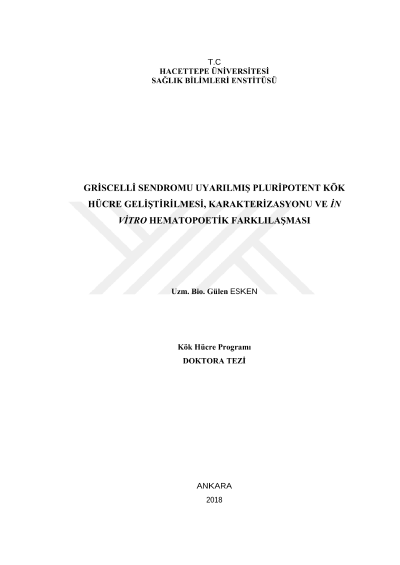 T.C
HACETTEPE ÜNİVERSİTESİ
SAĞLIK BİLİMLERİ ENSTİTÜSÜ

GRİSCELLİ SENDROMU UYARILMIŞ PLURİPOTENT KÖK HÜCRE GELİŞTİRİLMESİ, KARAKTERİZASYONU VE İN VİTRO HEMATOPOETİK FARKLILAŞMASI

Uzm. Bio. Gülen ESKEN

Kök Hücre Programı
DOKTORA TEZİ

ANKARA
2018